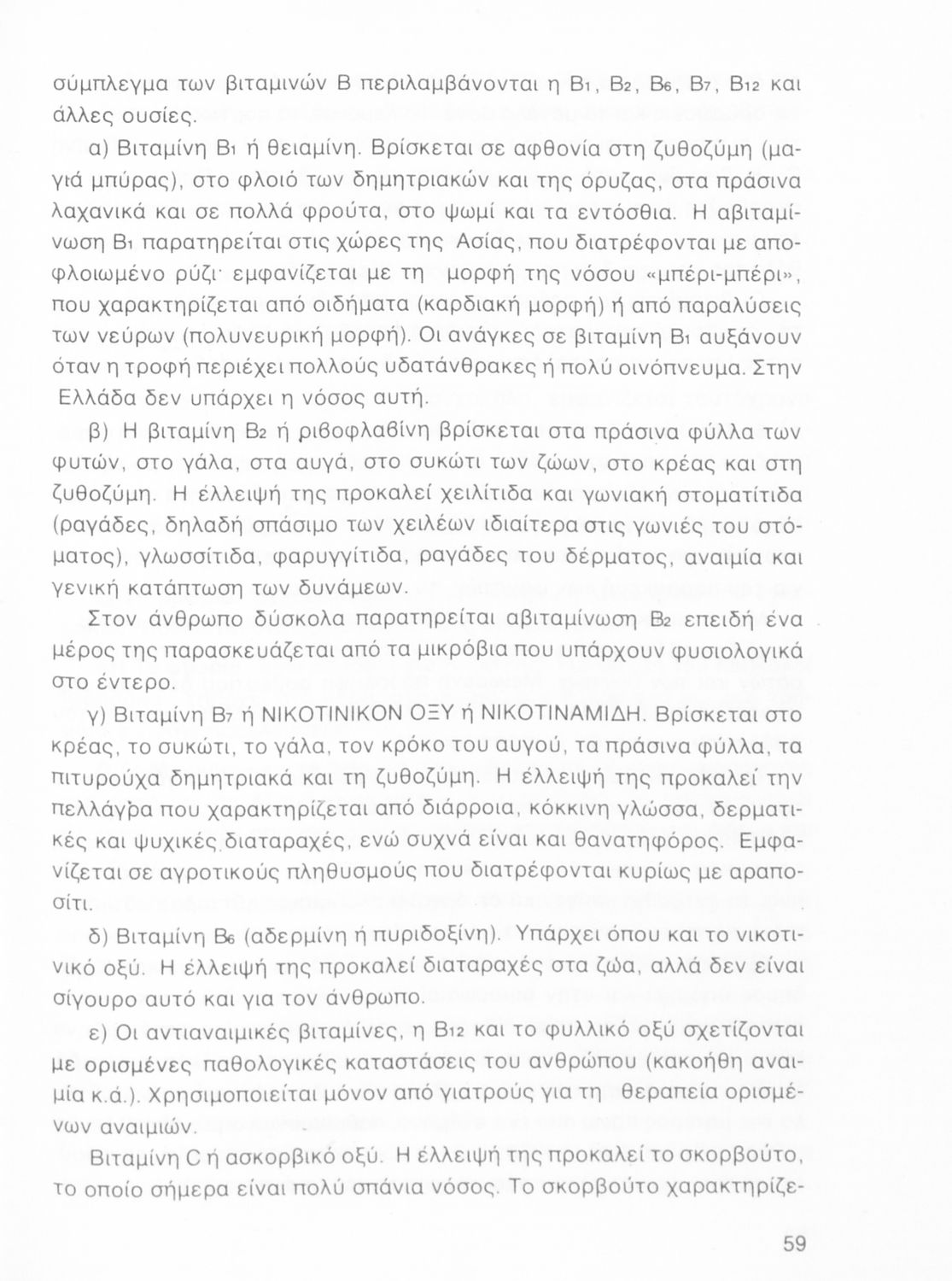 σύμπλεγμα των βιταμινών Β περιλαμβάνονται η $B_1$, $B_2$, $B_6$, $B_7$, $B_{12}$ και άλλες ουσίες.

α) Βιταμίνη $B_1$ ή θειαμίνη. Βρίσκεται σε αφθονία στη ζυθοζύμη (μαγιά μπύρας), στο φλοιό των δημητριακών και της όρυζας, στα πράσινα λαχανικά και σε πολλά φρούτα, στο ψωμί και τα εντόσθια. Η αβιταμίνωση $B_1$ παρατηρείται στις χώρες της Ασίας, που διατρέφονται με αποφλοιωμένο ρύζι· εμφανίζεται με τη μορφή της νόσου «μπέρι-μπέρι», που χαρακτηρίζεται από οιδήματα (καρδιακή μορφή) ή από παραλύσεις των νεύρων (πολυνευρική μορφή). Οι ανάγκες σε βιταμίνη $B_1$ αυξάνουν όταν η τροφή περιέχει πολλούς υδατάνθρακες ή πολύ οινόπνευμα. Στην Ελλάδα δεν υπάρχει η νόσος αυτή.

β) Η βιταμίνη $B_2$ ή ριβοφλαβίνη βρίσκεται στα πράσινα φύλλα των φυτών, στο γάλα, στα αυγά, στο συκώτι των ζώων, στο κρέας και στη ζυθοζύμη. Η έλλειψή της προκαλεί χειλίτιδα και γωνιακή στοματίτιδα (ραγάδες, δηλαδή σπάσιμο των χειλέων ιδιαίτερα στις γωνιές του στόματος), γλωσσίτιδα, φαρυγγίτιδα, ραγάδες του δέρματος, αναιμία και γενική κατάπτωση των δυνάμεων.

Στον άνθρωπο δύσκολα παρατηρείται αβιταμίνωση $B_2$ επειδή ένα μέρος της παρασκευάζεται από τα μικρόβια που υπάρχουν φυσιολογικά στο έντερο.

γ) Βιταμίνη $B_7$ ή ΝΙΚΟΤΙΝΙΚΟΝ ΟΞΥ ή ΝΙΚΟΤΙΝΑΜΙΔΗ. Βρίσκεται στο κρέας, το συκώτι, το γάλα, τον κρόκο του αυγού, τα πράσινα φύλλα, τα πιτυρούχα δημητριακά και τη ζυθοζύμη. Η έλλειψή της προκαλεί την πελλάγρα που χαρακτηρίζεται από διάρροια, κόκκινη γλώσσα, δερματικές και ψυχικές διαταραχές, ενώ συχνά είναι και θανατηφόρος. Εμφανίζεται σε αγροτικούς πληθυσμούς που διατρέφονται κυρίως με αραποσίτι.

δ) Βιταμίνη $B_6$ (αδερμίνη ή πυριδοξίνη). Υπάρχει όπου και το νικοτινικό οξύ. Η έλλειψή της προκαλεί διαταραχές στα ζώα, αλλά δεν είναι σίγουρο αυτό και για τον άνθρωπο.

ε) Οι αντιαναιμικές βιταμίνες, η $B_{12}$ και το φυλλικό οξύ σχετίζονται με ορισμένες παθολογικές καταστάσεις του ανθρώπου (κακοήθη αναιμία κ.ά.). Χρησιμοποιείται μόνον από γιατρούς για τη θεραπεία ορισμένων αναιμιών.

Βιταμίνη C ή ασκορβικό οξύ. Η έλλειψή της προκαλεί το σκορβούτο, το οποίο σήμερα είναι πολύ σπάνια νόσος. Το σκορβούτο χαρακτηρίζε-

59